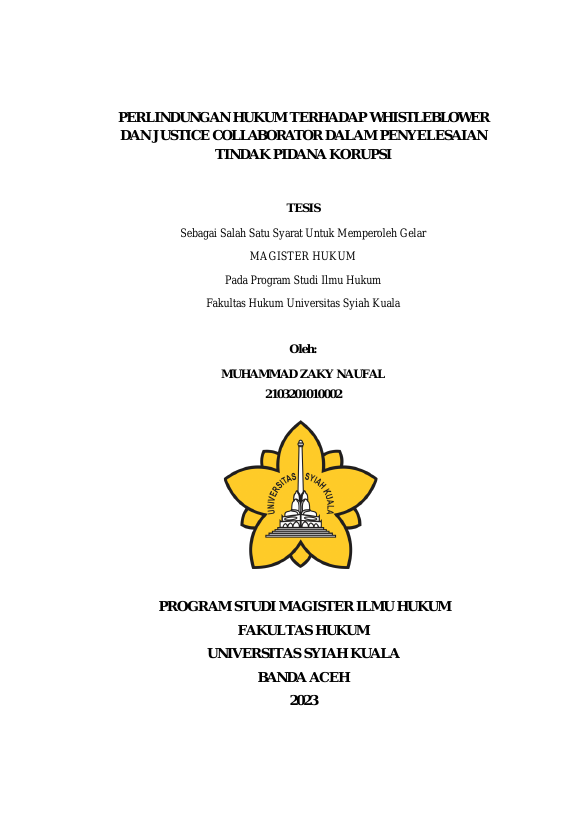 PERLINDUNGAN HUKUM TERHADAP WHISTLEBLOWER DAN JUSTICE COLLABORATOR DALAM PENYELESAIAN TINDAK PIDANA KORUPSI

TESIS

Sebagai Salah Satu Syarat Untuk Memperoleh Gelar

MAGISTER HUKUM

Pada Program Studi Ilmu Hukum

Fakultas Hukum Universitas Syiah Kuala

Oleh:

MUHAMMAD ZAKY NAUFAL

2103201010002

UNIVERSITAS SYIAH KUALA

PROGRAM STUDI MAGISTER ILMU HUKUM

FAKULTAS HUKUM

UNIVERSITAS SYIAH KUALA

BANDA ACEH

2023